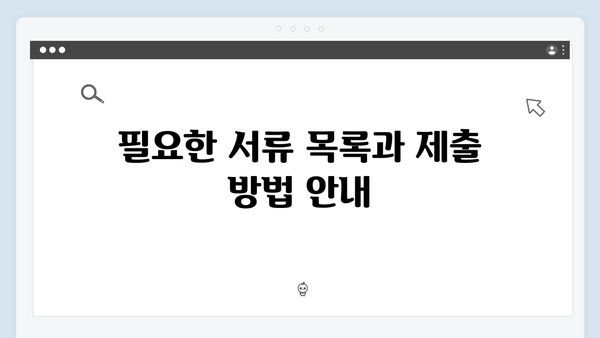 필요한 서류 목록과 제출 방법 안내